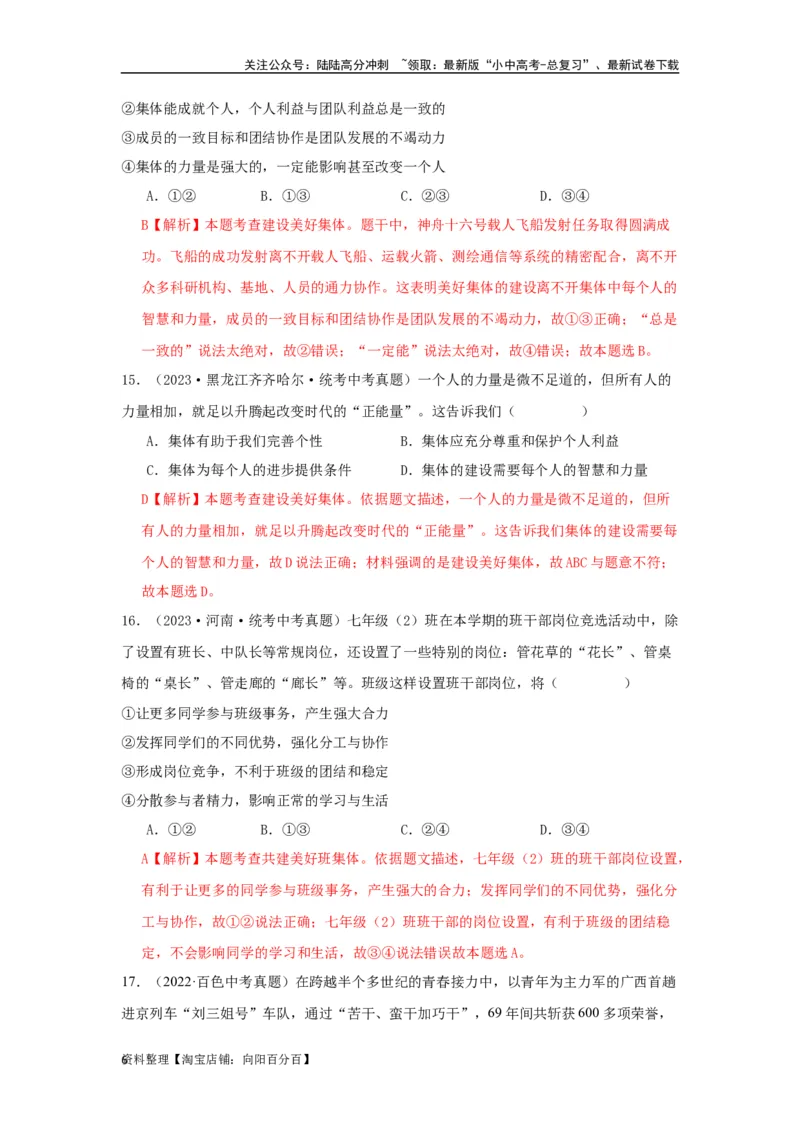 关注公众号：陆陆高分冲刺 ~领取：最新版“小中高考-总复习”、最新试卷下载

②集体能成就个人，个人利益与团队利益总是一致的
③成员的一致目标和团结协作是团队发展的不竭动力
④集体的力量是强大的，一定能影响甚至改变一个人

A．①②　　B．①③　　C．②③　　D．③④

B【解析】本题考查建设美好集体。题干中，神舟十六号载人飞船发射任务取得圆满成功。飞船的成功发射离不开载人飞船、运载火箭、测绘通信等系统的精密配合，离不开众多科研机构、基地、人员的通力协作。这表明美好集体的建设离不开集体中每个人的智慧和力量，成员的一致目标和团结协作是团队发展的不竭动力，故①③正确；“总是一致的”说法太绝对，故②错误；“一定能”说法太绝对，故④错误；故本题选B。

15．（2023·黑龙江齐齐哈尔·统考中考真题）一个人的力量是微不足道的，但所有人的力量相加，就足以升腾起改变时代的“正能量”。这告诉我们（　　）

A．集体有助于我们完善个性　　B．集体应充分尊重和保护个人利益
C．集体为每个人的进步提供条件　　D．集体的建设需要每个人的智慧和力量

D【解析】本题考查建设美好集体。依据题文描述，一个人的力量是微不足道的，但所有人的力量相加，就足以升腾起改变时代的“正能量”。这告诉我们集体的建设需要每个人的智慧和力量，故D说法正确；材料强调的是建设美好集体，故ABC与题意不符；故本题选D。

16．（2023·河南·统考中考真题）七年级（2）班在本学期的班干部岗位竞选活动中，除了设置有班长、中队长等常规岗位，还设置了一些特别的岗位：管花草的“花长”、管桌椅的“桌长”、管走廊的“廊长”等。班级这样设置班干部岗位，将（　　）

①让更多同学参与班级事务，产生强大合力
②发挥同学们的不同优势，强化分工与协作
③形成岗位竞争，不利于班级的团结和稳定
④分散参与者精力，影响正常的学习与生活

A．①②　　B．①③　　C．②④　　D．③④

A【解析】本题考查共建美好班集体。依据题文描述，七年级（2）班的班干部岗位设置，有利于让更多的同学参与班级事务，产生强大的合力；发挥同学们的不同优势，强化分工与协作，故①②说法正确；七年级（2）班班干部的岗位设置，有利于班级的团结稳定，不会影响同学的学习和生活，故③④说法错误故本题选A。

17．（2022·百色中考真题）在跨越半个多世纪的青春接力中，以青年为主力军的广西首趟进京列车“刘三姐号”车队，通过“苦干、蛮干加巧干”，69年间共斩获600多项荣誉，

6资料整理【淘宝店铺：向阳百分百】